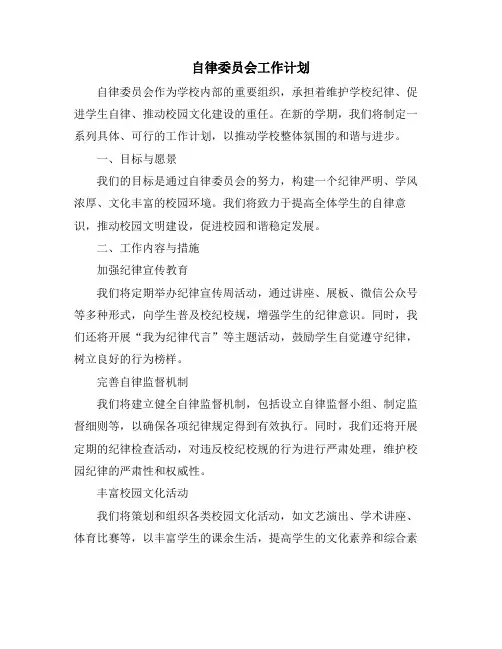 自律委员会工作计划

自律委员会作为学校内部的重要组织，承担着维护学校纪律、促进学生自律、推动校园文化建设的重任。在新的学期，我们将制定一系列具体、可行的工作计划，以推动学校整体氛围的和谐与进步。

一、目标与愿景

我们的目标是通过自律委员会的努力，构建一个纪律严明、学风浓厚、文化丰富的校园环境。我们将致力于提高全体学生的自律意识，推动校园文明建设，促进校园和谐稳定发展。

二、工作内容与措施

加强纪律宣传教育

我们将定期举办纪律宣传周活动，通过讲座、展板、微信公众号等多种形式，向学生普及校纪校规，增强学生的纪律意识。同时，我们还将开展“我为纪律代言”等主题活动，鼓励学生自觉遵守纪律，树立良好的行为榜样。

完善自律监督机制

我们将建立健全自律监督机制，包括设立自律监督小组、制定监督细则等，以确保各项纪律规定得到有效执行。同时，我们还将开展定期的纪律检查活动，对违反校纪校规的行为进行严肃处理，维护校园纪律的严肃性和权威性。

丰富校园文化活动

我们将策划和组织各类校园文化活动，如文艺演出、学术讲座、体育比赛等，以丰富学生的课余生活，提高学生的文化素养和综合素